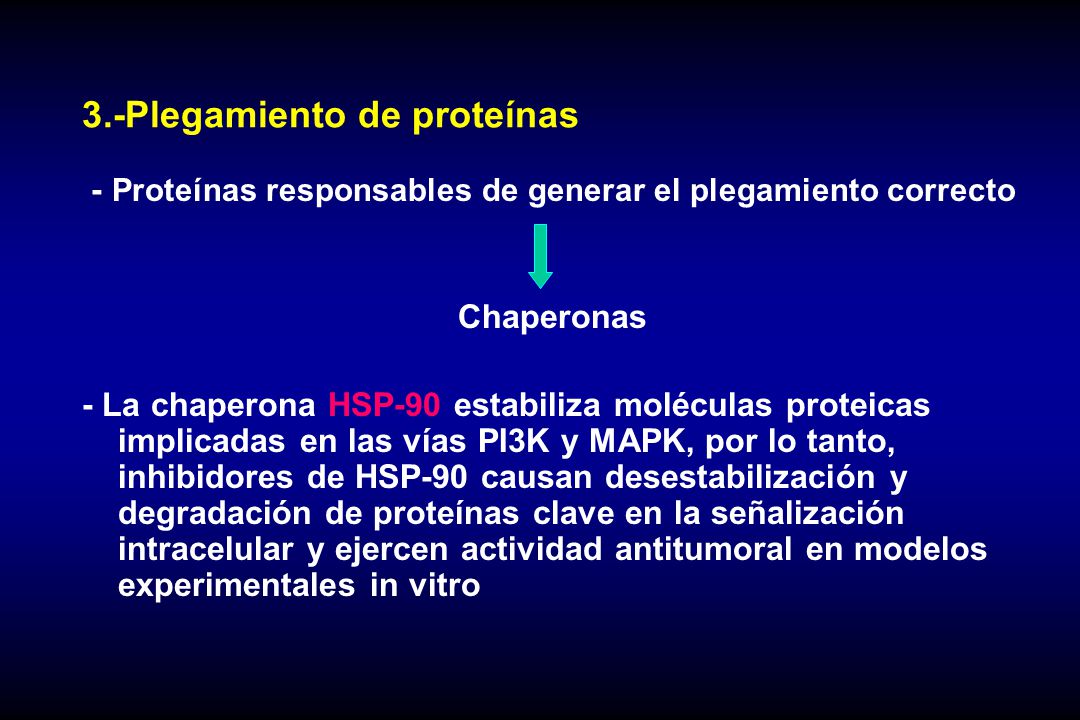 3.-Plegamiento de proteínas

- Proteínas responsables de generar el plegamiento correcto

Chaperonas

- La chaperona HSP-90 estabiliza moléculas proteicas implicadas en las vías PI3K y MAPK, por lo tanto, inhibidores de HSP-90 causan desestabilización y degradación de proteínas clave en la señalización intracelular y ejercen actividad antitumoral en modelos experimentales in vitro